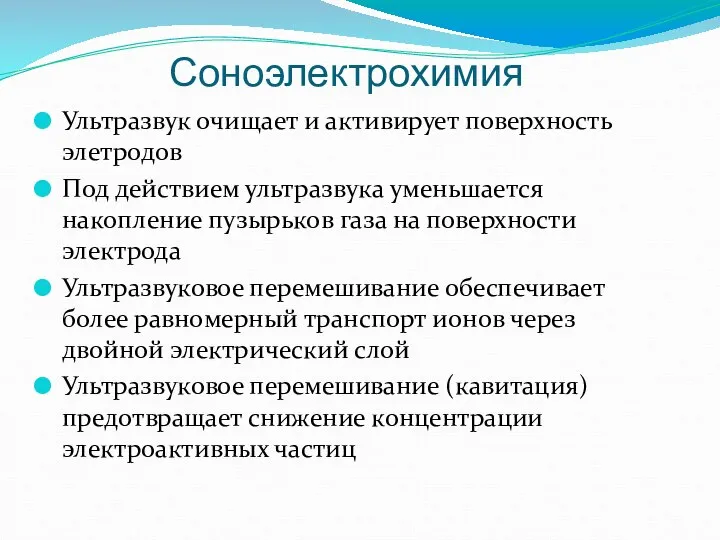 Соноэлектрохимия

Ультразвук очищает и активирует поверхность элетродов

Под действием ультразвука уменьшается накопление пузырьков газа на поверхности электрода

Ультразвуковое перемешивание обеспечивает более равномерный транспорт ионов через двойной электрический слой

Ультразвуковое перемешивание (кавитация) предотвращает снижение концентрации электроактивных частиц